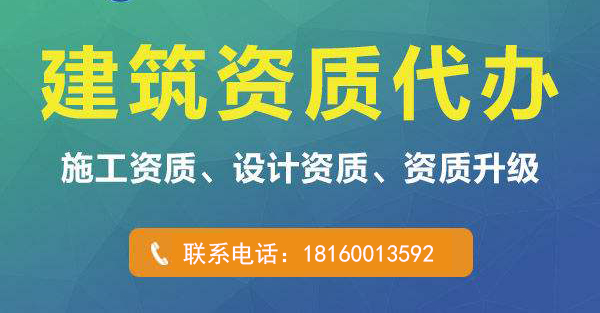 建筑资质代办

施工资质、设计资质、资质升级

联系电话：18160013592